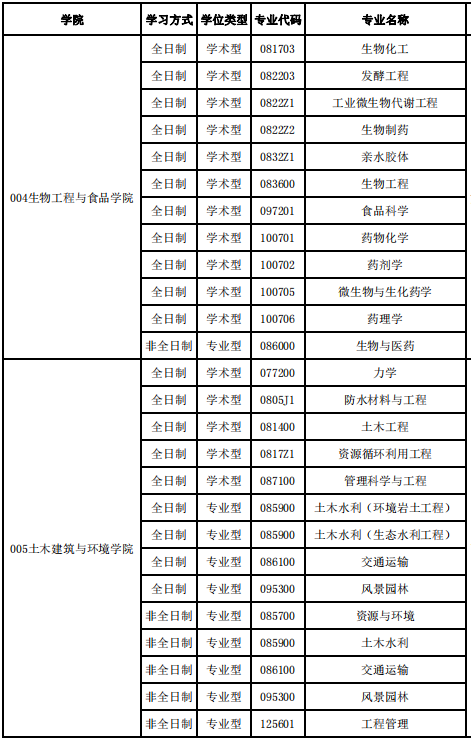 | 学院 | 学习方式 | 学位类型 | 专业代码 | 专业名称 |
|---|---|---|---|---|
| 004生物工程与食品学院 | 全日制 | 学术型 | 081703 | 生物化工 |
| | 全日制 | 学术型 | 082203 | 发酵工程 |
| | 全日制 | 学术型 | 0822Z1 | 工业微生物代谢工程 |
| | 全日制 | 学术型 | 0822Z2 | 生物制药 |
| | 全日制 | 学术型 | 0832Z1 | 亲水胶体 |
| | 全日制 | 学术型 | 083600 | 生物工程 |
| | 全日制 | 学术型 | 097201 | 食品科学 |
| | 全日制 | 学术型 | 100701 | 药物化学 |
| | 全日制 | 学术型 | 100702 | 药剂学 |
| | 全日制 | 学术型 | 100705 | 微生物与生化药学 |
| | 全日制 | 学术型 | 100706 | 药理学 |
| | 非全日制 | 专业型 | 086000 | 生物与医药 |
| 005土木建筑与环境学院 | 全日制 | 学术型 | 077200 | 力学 |
| | 全日制 | 学术型 | 0805J1 | 防水材料与工程 |
| | 全日制 | 学术型 | 081400 | 土木工程 |
| | 全日制 | 学术型 | 0817Z1 | 资源循环利用工程 |
| | 全日制 | 学术型 | 087100 | 管理科学与工程 |
| | 全日制 | 专业型 | 085900 | 土木水利（环境岩土工程） |
| | 全日制 | 专业型 | 085900 | 土木水利（生态水利工程） |
| | 全日制 | 专业型 | 086100 | 交通运输 |
| | 全日制 | 专业型 | 095300 | 风景园林 |
| | 非全日制 | 专业型 | 085700 | 资源与环境 |
| | 非全日制 | 专业型 | 085900 | 土木水利 |
| | 非全日制 | 专业型 | 086100 | 交通运输 |
| | 非全日制 | 专业型 | 095300 | 风景园林 |
| | 非全日制 | 专业型 | 125601 | 工程管理 |